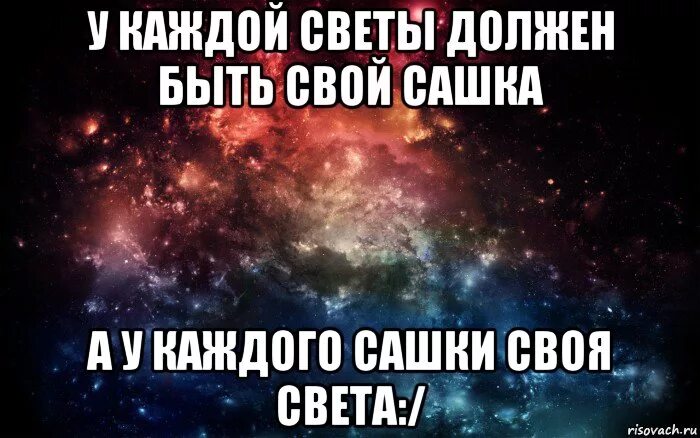 У КАЖДОЙ СВЕТЫ ДОЛЖЕН БЫТЬ СВОЙ САШКА

А У КАЖДОГО САШКИ СВОЯ СВЕТА:/

risovach.ru